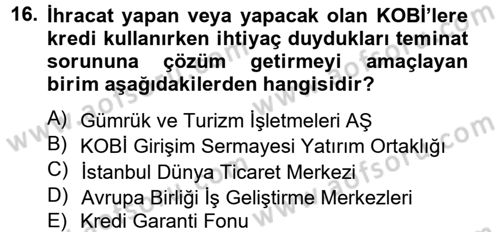 16. İhracat yapan veya yapacak olan KOBİ'lere kredi kullanırken ihtiyaç duydukları teminat sorununa çözüm getirmeyi amaçlayan birim aşağıdakilerden hangisidir?

A) Gümrük ve Turizm İşletmeleri AŞ
B) KOBİ Girişim Sermayesi Yatırım Ortaklığı
C) İstanbul Dünya Ticaret Merkezi
D) Avrupa Birliği İş Geliştirme Merkezleri
E) Kredi Garanti Fonu

www.aofsoru.com